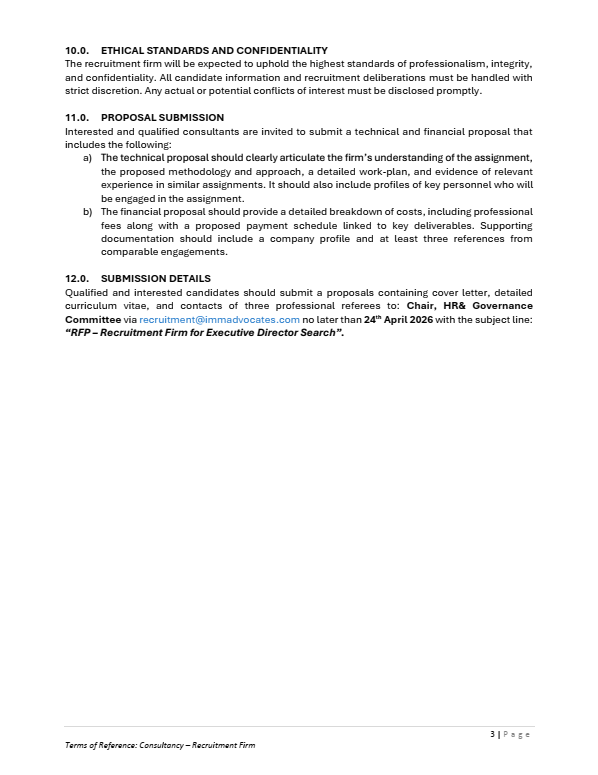 10.0. ETHICAL STANDARDS AND CONFIDENTIALITY
The recruitment firm will be expected to uphold the highest standards of professionalism, integrity, and confidentiality. All candidate information and recruitment deliberations must be handled with strict discretion. Any actual or potential conflicts of interest must be disclosed promptly.

11.0. PROPOSAL SUBMISSION
Interested and qualified consultants are invited to submit a technical and financial proposal that includes the following:
a) The technical proposal should clearly articulate the firm's understanding of the assignment, the proposed methodology and approach, a detailed work-plan, and evidence of relevant experience in similar assignments. It should also include profiles of key personnel who will be engaged in the assignment.
b) The financial proposal should provide a detailed breakdown of costs, including professional fees along with a proposed payment schedule linked to key deliverables. Supporting documentation should include a company profile and at least three references from comparable engagements.

12.0. SUBMISSION DETAILS
Qualified and interested candidates should submit a proposals containing cover letter, detailed curriculum vitae, and contacts of three professional referees to: Chair, HR& Governance Committee via recruitment@immadvocates.com no later than 24$^{th}$ April 2026 with the subject line: "RFP – Recruitment Firm for Executive Director Search".

3 | Page
Terms of Reference: Consultancy – Recruitment Firm